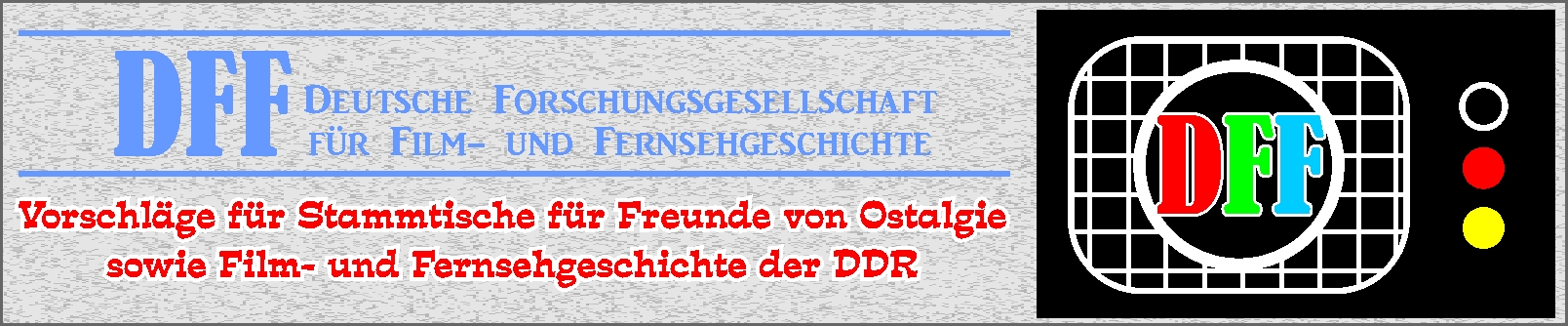 DFF DEUTSCHE FORSCHUNGSGESELLSCHAFT FÜR FILM- UND FERNSEHGESCHICHTE

Vorschläge für Stammtische für Freunde von Ostalgie sowie Film- und Fernsehgeschichte der DDR

DFF